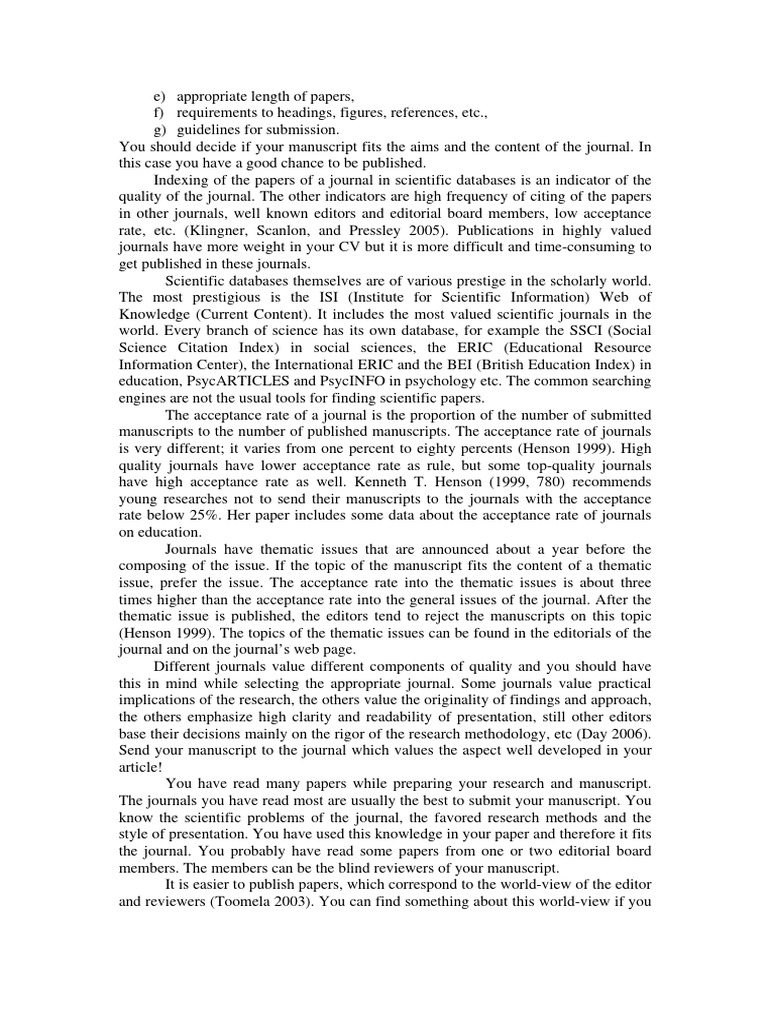 e) appropriate length of papers,
f) requirements to headings, figures, references, etc.,
g) guidelines for submission.
You should decide if your manuscript fits the aims and the content of the journal. In this case you have a good chance to be published.

Indexing of the papers of a journal in scientific databases is an indicator of the quality of the journal. The other indicators are high frequency of citing of the papers in other journals, well known editors and editorial board members, low acceptance rate, etc. (Klingner, Scanlon, and Pressley 2005). Publications in highly valued journals have more weight in your CV but it is more difficult and time-consuming to get published in these journals.

Scientific databases themselves are of various prestige in the scholarly world. The most prestigious is the ISI (Institute for Scientific Information) Web of Knowledge (Current Content). It includes the most valued scientific journals in the world. Every branch of science has its own database, for example the SSCI (Social Science Citation Index) in social sciences, the ERIC (Educational Resource Information Center), the International ERIC and the BEI (British Education Index) in education, PsycARTICLES and PsycINFO in psychology etc. The common searching engines are not the usual tools for finding scientific papers.

The acceptance rate of a journal is the proportion of the number of submitted manuscripts to the number of published manuscripts. The acceptance rate of journals is very different; it varies from one percent to eighty percents (Henson 1999). High quality journals have lower acceptance rate as rule, but some top-quality journals have high acceptance rate as well. Kenneth T. Henson (1999, 780) recommends young researches not to send their manuscripts to the journals with the acceptance rate below 25%. Her paper includes some data about the acceptance rate of journals on education.

Journals have thematic issues that are announced about a year before the composing of the issue. If the topic of the manuscript fits the content of a thematic issue, prefer the issue. The acceptance rate into the thematic issues is about three times higher than the acceptance rate into the general issues of the journal. After the thematic issue is published, the editors tend to reject the manuscripts on this topic (Henson 1999). The topics of the thematic issues can be found in the editorials of the journal and on the journal's web page.

Different journals value different components of quality and you should have this in mind while selecting the appropriate journal. Some journals value practical implications of the research, the others value the originality of findings and approach, the others emphasize high clarity and readability of presentation, still other editors base their decisions mainly on the rigor of the research methodology, etc (Day 2006). Send your manuscript to the journal which values the aspect well developed in your article!

You have read many papers while preparing your research and manuscript. The journals you have read most are usually the best to submit your manuscript. You know the scientific problems of the journal, the favored research methods and the style of presentation. You have used this knowledge in your paper and therefore it fits the journal. You probably have read some papers from one or two editorial board members. The members can be the blind reviewers of your manuscript.

It is easier to publish papers, which correspond to the world-view of the editor and reviewers (Toomela 2003). You can find something about this world-view if you